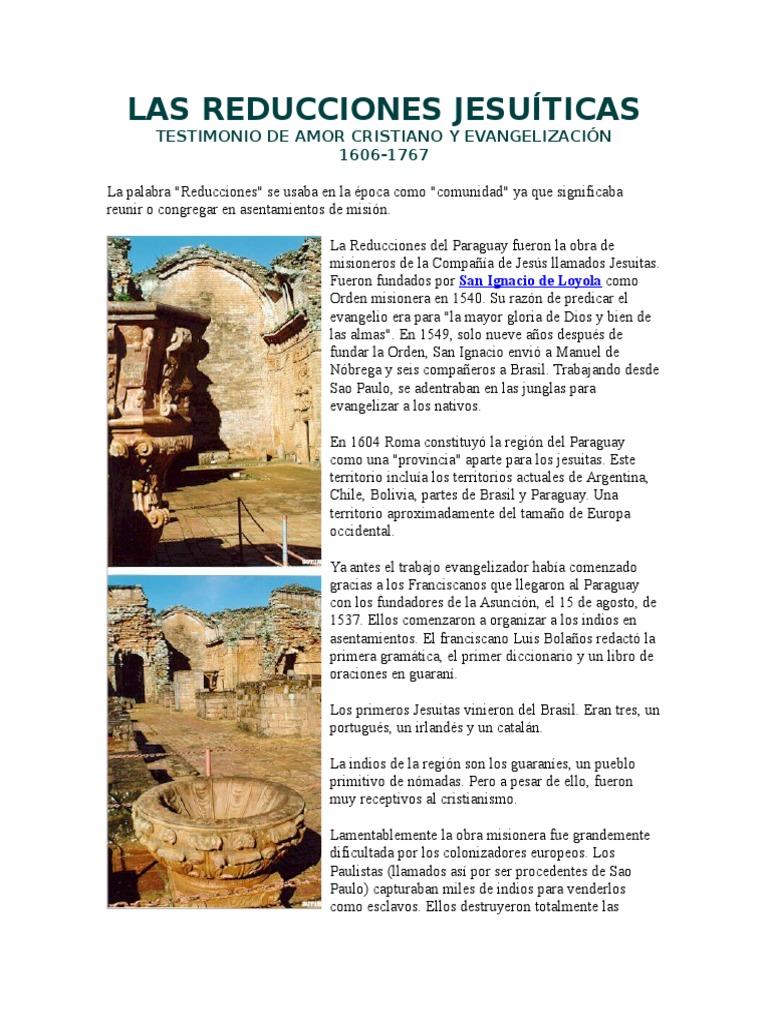 LAS REDUCCIONES JESUÍTICAS
TESTIMONIO DE AMOR CRISTIANO Y EVANGELIZACIÓN
1606-1767

La palabra "Reducciones" se usaba en la época como "comunidad" ya que significaba reunir o congregar en asentamientos de misión.

La Reducciones del Paraguay fueron la obra de misioneros de la Compañía de Jesús llamados Jesuitas. Fueron fundados por San Ignacio de Loyola como Orden misionera en 1540. Su razón de predicar el evangelio era para "la mayor gloria de Dios y bien de las almas". En 1549, solo nueve años después de fundar la Orden, San Ignacio envió a Manuel de Nóbrega y seis compañeros a Brasil. Trabajando desde Sao Paulo, se adentraban en las junglas para evangelizar a los nativos.

En 1604 Roma constituyó la región del Paraguay como una "provincia" aparte para los jesuitas. Este territorio incluía los territorios actuales de Argentina, Chile, Bolivia, partes de Brasil y Paraguay. Una territorio aproximadamente del tamaño de Europa occidental.

Ya antes el trabajo evangelizador había comenzado gracias a los Franciscanos que llegaron al Paraguay con los fundadores de la Asunción, el 15 de agosto, de 1537. Ellos comenzaron a organizar a los indios en asentamientos. El franciscano Luis Bolaños redactó la primera gramática, el primer diccionario y un libro de oraciones en guaraní.

Los primeros Jesuitas vinieron del Brasil. Eran tres, un portugués, un irlandés y un catalán.

La indios de la región son los guaraníes, un pueblo primitivo de nómadas. Pero a pesar de ello, fueron muy receptivos al cristianismo.

Lamentablemente la obra misionera fue grandemente dificultada por los colonizadores europeos. Los Paulistas (llamados así por ser procedentes de Sao Paulo) capturaban miles de indios para venderlos como esclavos. Ellos destruyeron totalmente las